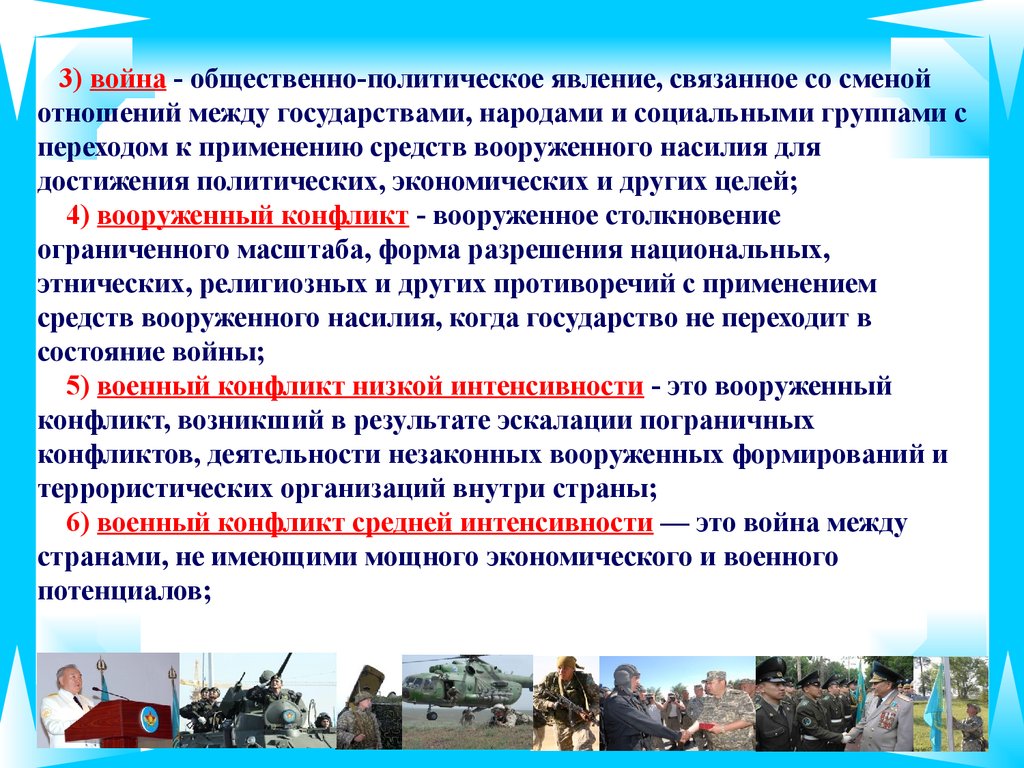 3) война - общественно-политическое явление, связанное со сменой отношений между государствами, народами и социальными группами с переходом к применению средств вооруженного насилия для достижения политических, экономических и других целей;

4) вооруженный конфликт - вооруженное столкновение ограниченного масштаба, форма разрешения национальных, этнических, религиозных и других противоречий с применением средств вооруженного насилия, когда государство не переходит в состояние войны;

5) военный конфликт низкой интенсивности - это вооруженный конфликт, возникший в результате эскалации пограничных конфликтов, деятельности незаконных вооруженных формирований и террористических организаций внутри страны;

6) военный конфликт средней интенсивности — это война между странами, не имеющими мощного экономического и военного потенциалов;